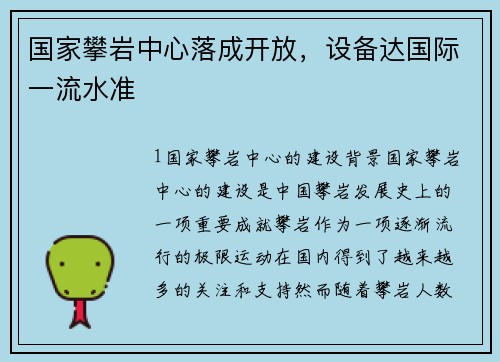 国家攀岩中心落成开放，设备达国际一流水准

1国家攀岩中心的建设背景国家攀岩中心的建设是中国攀岩发展史上的一项重要成就攀岩作为一项逐渐流行的极限运动在国内得到了越来越多的关注和支持然而随着攀岩人数